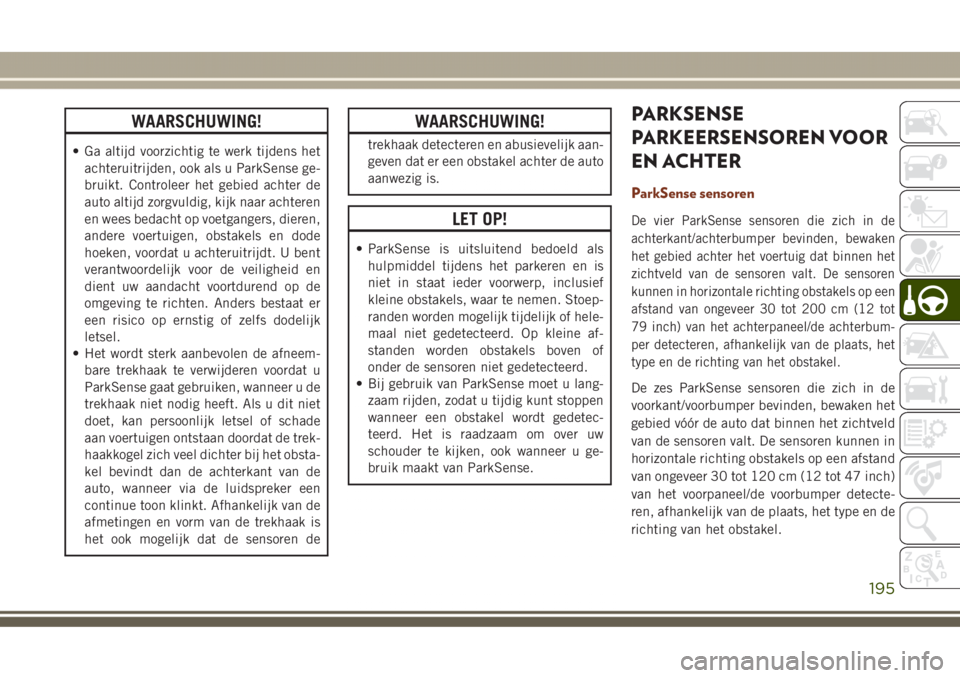 WAARSCHUWING!

• Ga altijd voorzichtig te werk tijdens het achteruitrijden, ook als u ParkSense gebruikt. Controleer het gebied achter de auto altijd zorgvuldig, kijk naar achteren en wees bedacht op voetgangers, dieren, andere voertuigen, obstakels en dode hoeken, voordat u achteruitrijdt. U bent verantwoordelijk voor de veiligheid en dient uw aandacht voortdurend op de omgeving te richten. Anders bestaat er een risico op ernstig of zelfs dodelijk letsel.
• Het wordt sterk aanbevolen de afneembare trekhaak te verwijderen voordat u ParkSense gaat gebruiken, wanneer u de trekhaak niet nodig heeft. Als u dit niet doet, kan persoonlijk letsel of schade aan voertuigen ontstaan doordat de trekhaakkogel zich veel dichter bij het obstakel bevindt dan de achterkant van de auto, wanneer via de luidspreker een continue toon klinkt. Afhankelijk van de afmetingen en vorm van de trekhaak is het ook mogelijk dat de sensoren de

WAARSCHUWING!

trekhaak detecteren en abusievelijk aangeven dat er een obstakel achter de auto aanwezig is.

LET OP!

• ParkSense is uitsluitend bedoeld als hulpmiddel tijdens het parkeren en is niet in staat ieder voorwerp, inclusief kleine obstakels, waar te nemen. Stoepranden worden mogelijk tijdelijk of helemaal niet gedetecteerd. Op kleine afstanden worden obstakels boven of onder de sensoren niet gedetecteerd.
• Bij gebruik van ParkSense moet u langzaam rijden, zodat u tijdig kunt stoppen wanneer een obstakel wordt gedetecteerd. Het is raadzaam om over uw schouder te kijken, ook wanneer u gebruik maakt van ParkSense.

PARKSENSE PARKEERSENSOREN VOOR EN ACHTER

ParkSense sensoren

De vier ParkSense sensoren die zich in de achterkant/achterbumper bevinden, bewaken het gebied achter het voertuig dat binnen het zichtveld van de sensoren valt. De sensoren kunnen in horizontale richting obstakels op een afstand van ongeveer 30 tot 200 cm (12 tot 79 inch) van het achterpaneel/de achterbumper detecteren, afhankelijk van de plaats, het type en de richting van het obstakel.

De zes ParkSense sensoren die zich in de voorkant/voorbumper bevinden, bewaken het gebied vóór de auto dat binnen het zichtveld van de sensoren valt. De sensoren kunnen in horizontale richting obstakels op een afstand van ongeveer 30 tot 120 cm (12 tot 47 inch) van het voorpaneel/de voorbumper detecteren, afhankelijk van de plaats, het type en de richting van het obstakel.

195

carmanualsonline.info